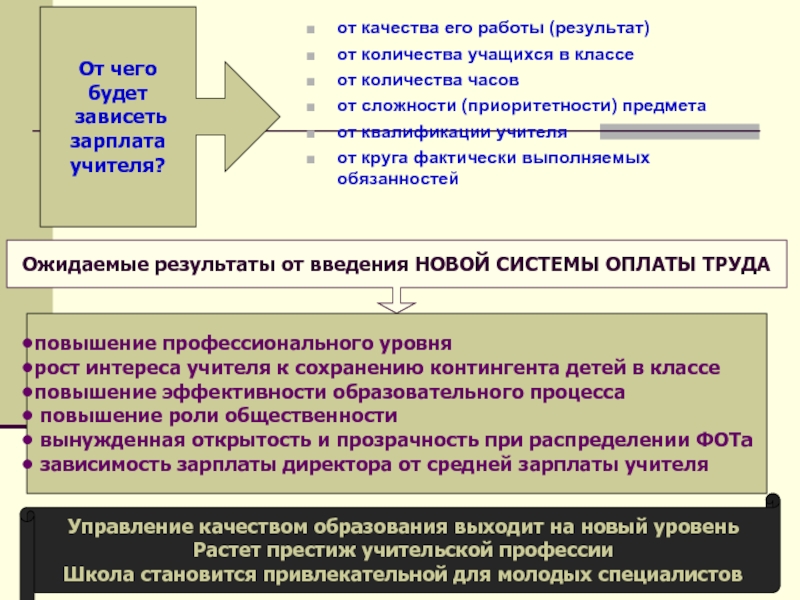 От чего будет зависеть зарплата учителя?

- от качества его работы (результат)
- от количества учащихся в классе
- от количества часов
- от сложности (приоритетности) предмета
- от квалификации учителя
- от круга фактически выполняемых обязанностей

Ожидаемые результаты от введения НОВОЙ СИСТЕМЫ ОПЛАТЫ ТРУДА

•повышение профессионального уровня
•рост интереса учителя к сохранению контингента детей в классе
•повышение эффективности образовательного процесса
• повышение роли общественности
• вынужденная открытость и прозрачность при распределении ФОТа
• зависимость зарплаты директора от средней зарплаты учителя

Управление качеством образования выходит на новый уровень
Растет престиж учительской профессии
Школа становится привлекательной для молодых специалистов